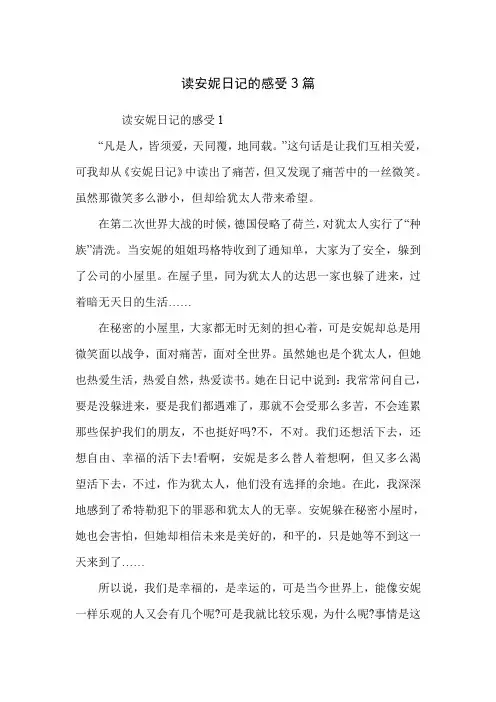 读安妮日记的感受 3 篇

读安妮日记的感受 1

“凡是人，皆须爱，天同覆，地同载。”这句话是让我们互相关爱，可我却从《安妮日记》中读出了痛苦，但又发现了痛苦中的一丝微笑。虽然那微笑多么渺小，但却给犹太人带来希望。

在第二次世界大战的时候，德国侵略了荷兰，对犹太人实行了“种族”清洗。当安妮的姐姐玛格特收到了通知单，大家为了安全，躲到了公司的小屋里。在屋子里，同为犹太人的达思一家也躲了进来，过着暗无天日的生活……

在秘密的小屋里，大家都无时无刻的担心着，可是安妮却总是用微笑面以战争，面对痛苦，面对全世界。虽然她也是个犹太人，但她也热爱生活，热爱自然，热爱读书。她在日记中说到：我常常问自己，要是没躲进来，要是我们都遇难了，那就不会受那么多苦，不会连累那些保护我们的朋友，不也挺好吗?不，不对。我们还想活下去，还想自由、幸福的活下去!看啊，安妮是多么替人着想啊，但又多么渴望活下去，不过，作为犹太人，他们没有选择的余地。在此，我深深地感到了希特勒犯下的罪恶和犹太人的无辜。安妮躲在秘密小屋时，她也会害怕，但她却相信未来是美好的，和平的，只是她等不到这一天来到了……

所以说，我们是幸福的，是幸运的，可是当今世界上，能像安妮一样乐观的人又会有几个呢?可是我就比较乐观，为什么呢?事情是这